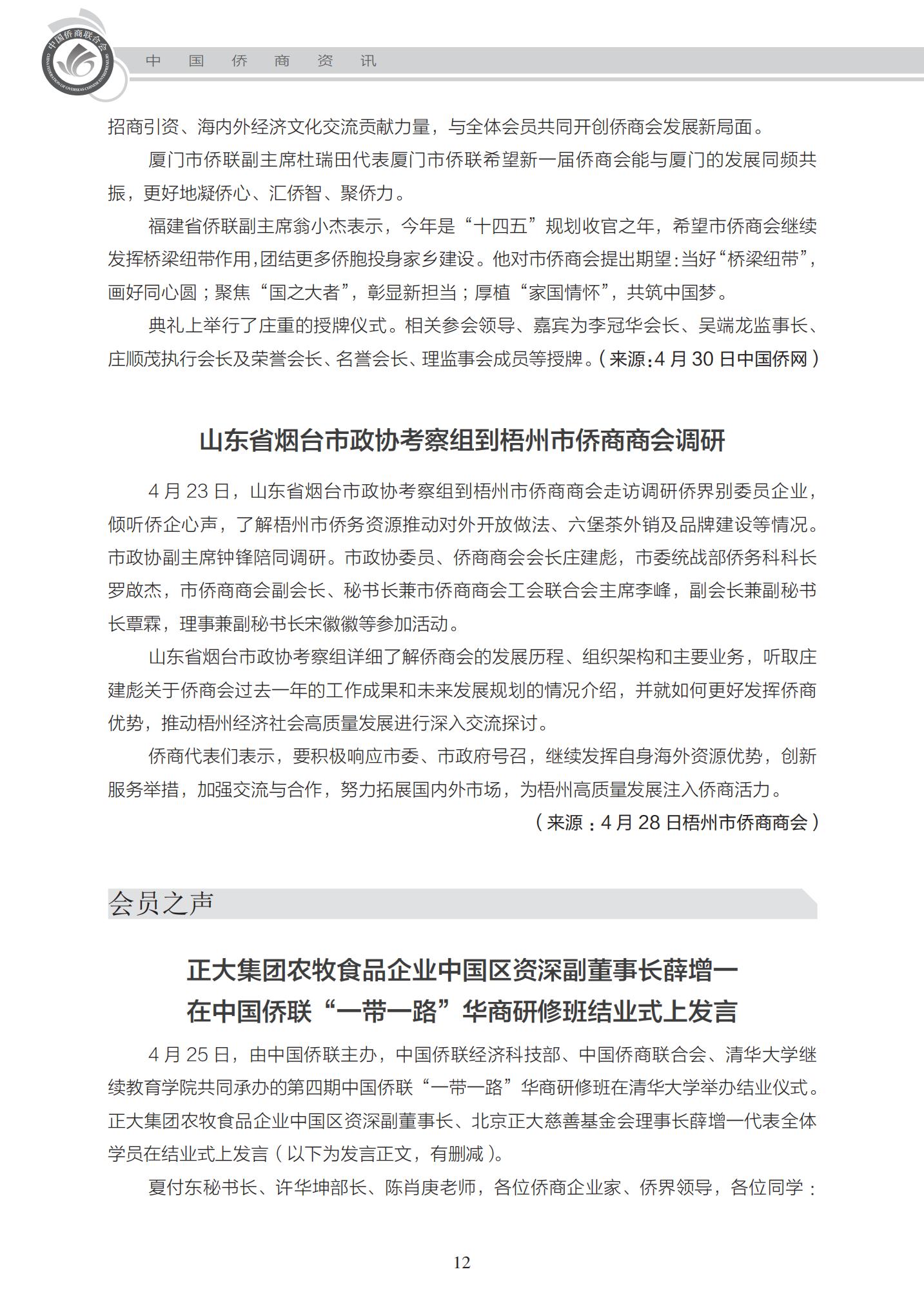 中国侨商联合会
CHINA FEDERATION OF OVERSEAS CHINESE ENTREPRENEURS

中 国 侨 商 资 讯

招商引资、海内外经济文化交流贡献力量，与全体会员共同开创侨商会发展新局面。

厦门市侨联副主席杜瑞田代表厦门市侨联希望新一届侨商会能与厦门的发展同频共振，更好地凝侨心、汇侨智、聚侨力。

福建省侨联副主席翁小杰表示，今年是“十四五”规划收官之年，希望市侨商会继续发挥桥梁纽带作用，团结更多侨胞投身家乡建设。他对市侨商会提出期望：当好“桥梁纽带”，画好同心圆；聚焦“国之大者”，彰显新担当；厚植“家国情怀”，共筑中国梦。

典礼上举行了庄重的授牌仪式。相关参会领导、嘉宾为李冠华会长、吴端龙监事长、庄顺茂执行会长及荣誉会长、名誉会长、理监事会成员等授牌。（来源：4 月 30 日中国侨网）

山东省烟台市政协考察组到梧州市侨商商会调研

4 月 23 日，山东省烟台市政协考察组到梧州市侨商商会走访调研侨界别委员企业，倾听侨企心声，了解梧州市侨务资源推动对外开放做法、六堡茶外销及品牌建设等情况。市政协副主席钟锋陪同调研。市政协委员、侨商商会会长庄建彪，市委统战部侨务科科长罗啟杰，市侨商商会副会长、秘书长兼市侨商商会工会联合会主席李峰，副会长兼副秘书长覃霖，理事兼副秘书长宋徽徽等参加活动。

山东省烟台市政协考察组详细了解侨商会的发展历程、组织架构和主要业务，听取庄建彪关于侨商会过去一年的工作成果和未来发展规划的情况介绍，并就如何更好发挥侨商优势，推动梧州经济社会高质量发展进行深入交流探讨。

侨商代表们表示，要积极响应市委、市政府号召，继续发挥自身海外资源优势，创新服务举措，加强交流与合作，努力拓展国内外市场，为梧州高质量发展注入侨商活力。

（来源：4 月 28 日梧州市侨商商会）

会员之声

正大集团农牧食品企业中国区资深副董事长薛增一
在中国侨联“一带一路”华商研修班结业式上发言

4 月 25 日，由中国侨联主办，中国侨联经济科技部、中国侨商联合会、清华大学继续教育学院共同承办的第四期中国侨联“一带一路”华商研修班在清华大学举办结业仪式。正大集团农牧食品企业中国区资深副董事长、北京正大慈善基金会理事长薛增一代表全体学员在结业式上发言（以下为发言正文，有删减）。

夏付东秘书长、许华坤部长、陈肖庚老师，各位侨商企业家、侨界领导，各位同学：

12